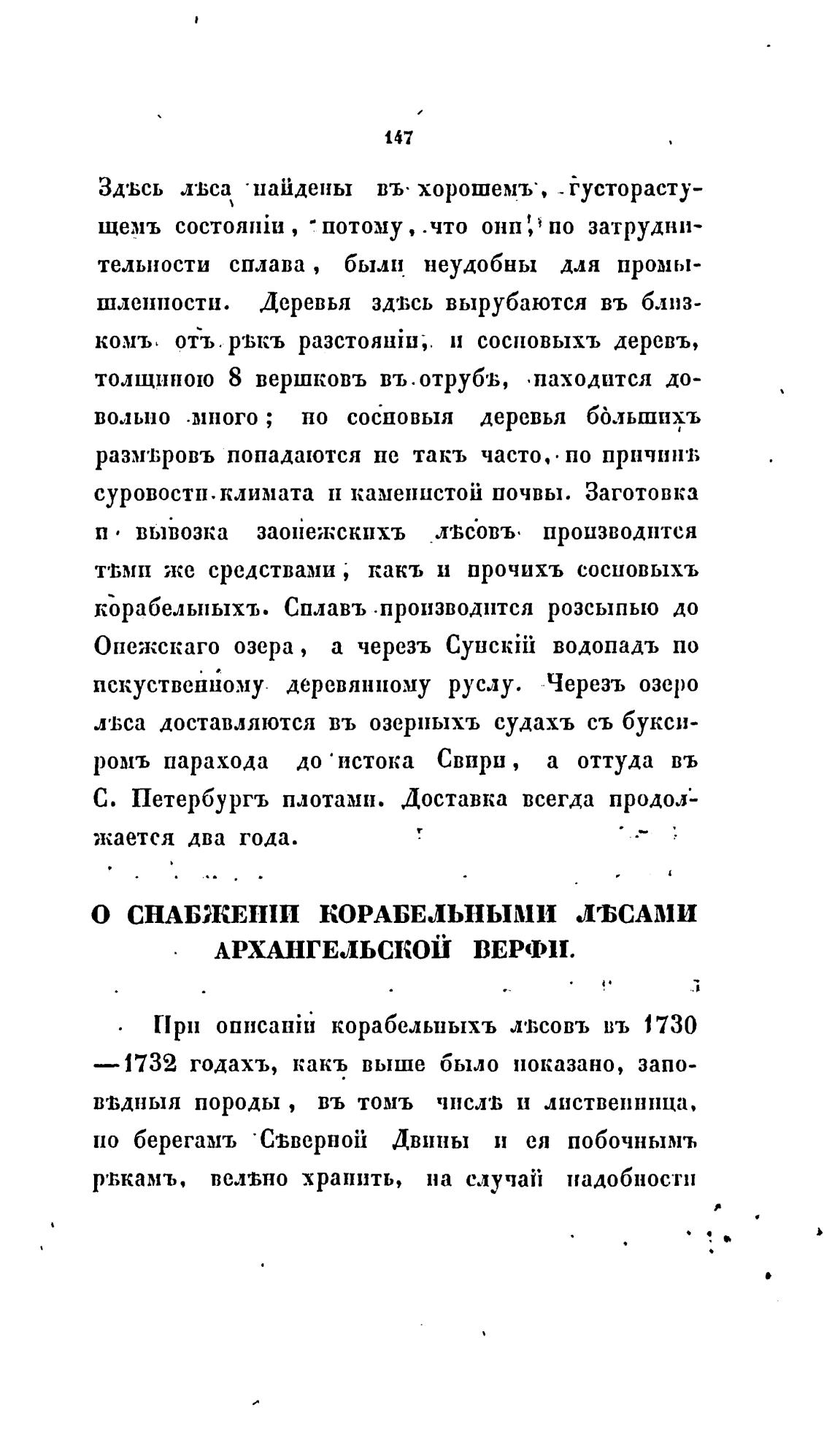 147

Здѣсь лѣса найдены въ хорошемъ, густорастущемъ состояніи, потому, что они, по затруднительности сплава, были неудобны для промышленности. Деревья здѣсь вырубаются въ близкомъ отъ рѣкъ разстояніи, и сосновыхъ деревъ, толщиною 8 вершковъ въ отрубѣ, находится довольно много; но сосновыя деревья большихъ размѣровъ попадаются не такъ часто, по причинѣ суровости климата и каменистой почвы. Заготовка и вывозка заонежскихъ лѣсовъ производится тѣми же средствами, какъ и прочихъ сосновыхъ корабельныхъ. Сплавъ производится розсыпью до Онежскаго озера, а черезъ Сунскій водопадъ по искуственному деревянному руслу. Черезъ озеро лѣса доставляются въ озерныхъ судахъ съ буксиромъ парахода до истока Свири, а оттуда въ С. Петербургъ плотами. Доставка всегда продолжается два года.

О СНАБЖЕНІИ КОРАБЕЛЬНЫМИ ЛѢСАМИ АРХАНГЕЛЬСКОЙ ВЕРФИ.

При описаніи корабельныхъ лѣсовъ въ 1730—1732 годахъ, какъ выше было показано, заповѣдныя породы, въ томъ числѣ и лиственница, по берегамъ Сѣверной Двины и ея побочнымъ рѣкамъ, велѣно хранить, на случай надобности